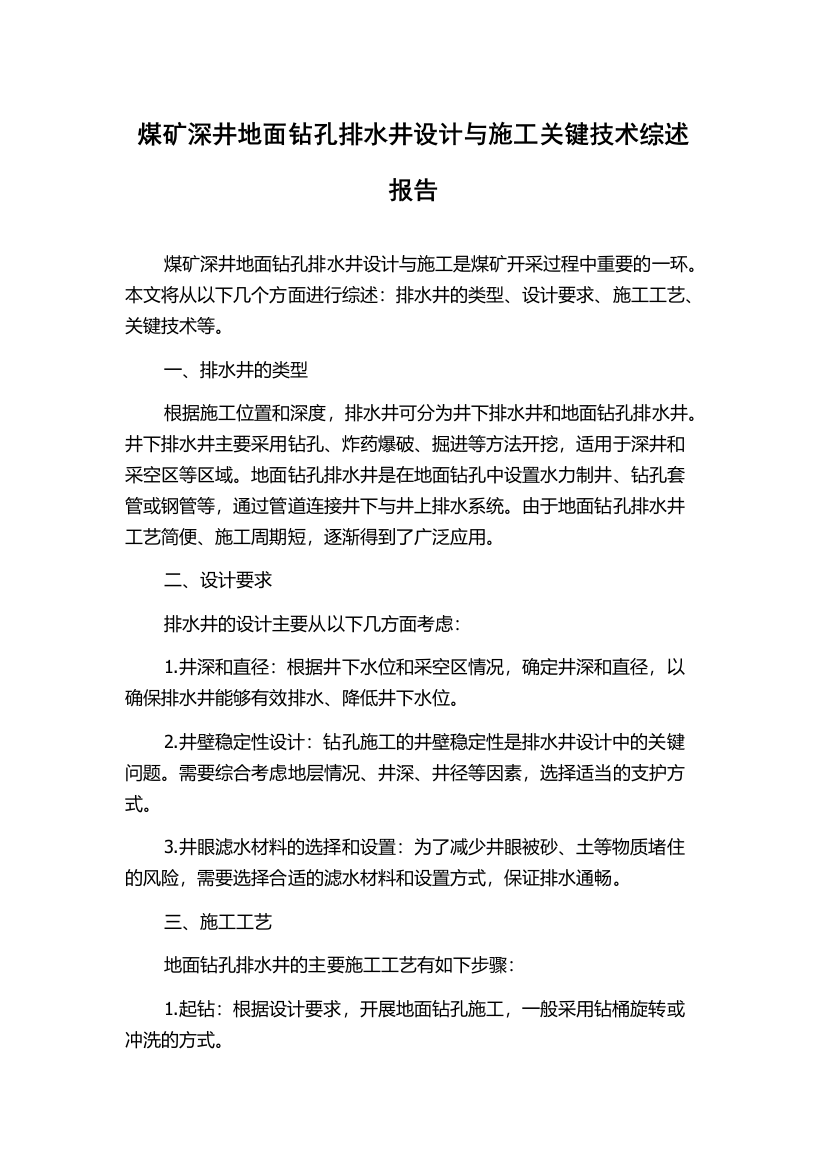 煤矿深井地面钻孔排水井设计与施工关键技术综述报告

煤矿深井地面钻孔排水井设计与施工是煤矿开采过程中重要的一环。本文将从以下几个方面进行综述：排水井的类型、设计要求、施工工艺、关键技术等。

一、排水井的类型

根据施工位置和深度，排水井可分为井下排水井和地面钻孔排水井。井下排水井主要采用钻孔、炸药爆破、掘进等方法开挖，适用于深井和采空区等区域。地面钻孔排水井是在地面钻孔中设置水力制井、钻孔套管或钢管等，通过管道连接井下与井上排水系统。由于地面钻孔排水井工艺简便、施工周期短，逐渐得到了广泛应用。

二、设计要求

排水井的设计主要从以下几方面考虑：

1.井深和直径：根据井下水位和采空区情况，确定井深和直径，以确保排水井能够有效排水、降低井下水位。

2.井壁稳定性设计：钻孔施工的井壁稳定性是排水井设计中的关键问题。需要综合考虑地层情况、井深、井径等因素，选择适当的支护方式。

3.井眼滤水材料的选择和设置：为了减少井眼被砂、土等物质堵住的风险，需要选择合适的滤水材料和设置方式，保证排水通畅。

三、施工工艺

地面钻孔排水井的主要施工工艺有如下步骤：

1.起钻：根据设计要求，开展地面钻孔施工，一般采用钻桶旋转或冲洗的方式。